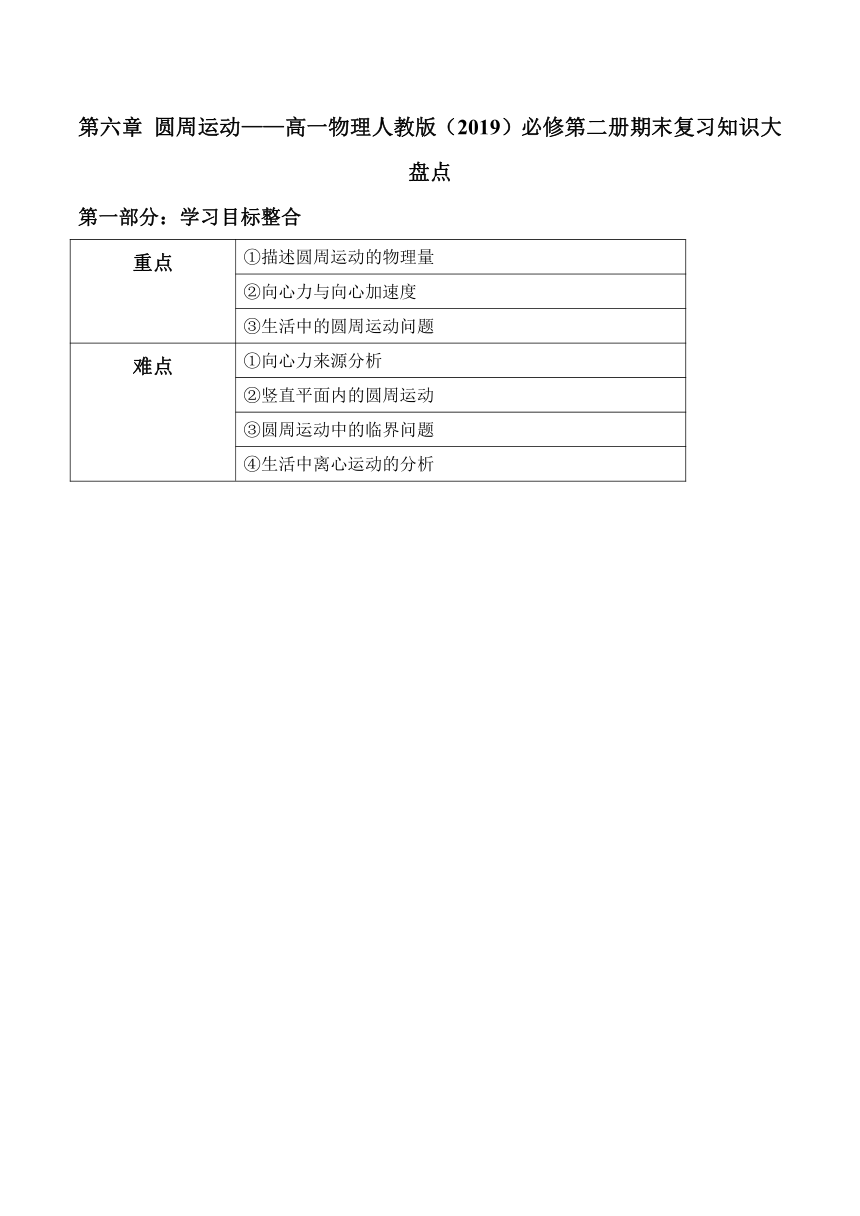 第六章 圆周运动——高一物理人教版（2019）必修第二册期末复习知识大盘点

第一部分：学习目标整合

| 重点 | ①描述圆周运动的物理量 |
|---|---|
| | ②向心力与向心加速度 |
| | ③生活中的圆周运动问题 |
| 难点 | ①向心力来源分析 |
| | ②竖直平面内的圆周运动 |
| | ③圆周运动中的临界问题 |
| | ④生活中离心运动的分析 |